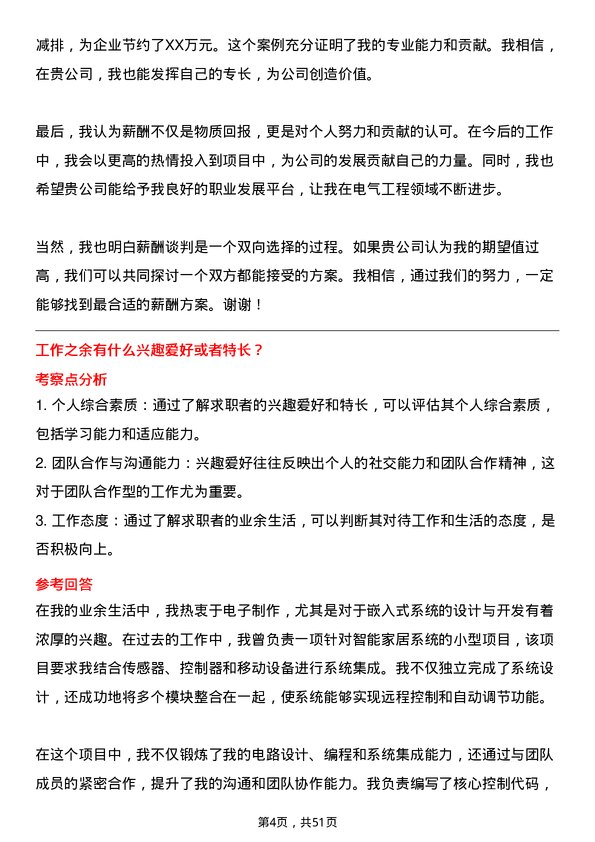 减排，为企业节约了XX万元。这个案例充分证明了我的专业能力和贡献。我相信，在贵公司，我也能发挥自己的专长，为公司创造价值。

最后，我认为薪酬不仅是物质回报，更是对个人努力和贡献的认可。在今后的工作中，我会以更高的热情投入到项目中，为公司的发展贡献自己的力量。同时，我也希望贵公司能给予我良好的职业发展平台，让我在电气工程领域不断进步。

当然，我也明白薪酬谈判是一个双向选择的过程。如果贵公司认为我的期望值过高，我们可以共同探讨一个双方都能接受的方案。我相信，通过我们的努力，一定能够找到最合适的薪酬方案。谢谢！

工作之余有什么兴趣爱好或者特长？

考察点分析

1. 个人综合素质：通过了解求职者的兴趣爱好和特长，可以评估其个人综合素质，包括学习能力和适应能力。

2. 团队合作与沟通能力：兴趣爱好往往反映出个人的社交能力和团队合作精神，这对于团队合作型的工作尤为重要。

3. 工作态度：通过了解求职者的业余生活，可以判断其对待工作和生活的态度，是否积极向上。

参考回答

在我的业余生活中，我热衷于电子制作，尤其是对于嵌入式系统的设计与开发有着浓厚的兴趣。在过去的工作中，我曾负责一项针对智能家居系统的小型项目，该项目要求我结合传感器、控制器和移动设备进行系统集成。我不仅独立完成了系统设计，还成功地将多个模块整合在一起，使系统能够实现远程控制和自动调节功能。

在这个项目中，我不仅锻炼了我的电路设计、编程和系统集成能力，还通过与团队成员的紧密合作，提升了我的沟通和团队协作能力。我负责编写了核心控制代码，

第4页，共51页